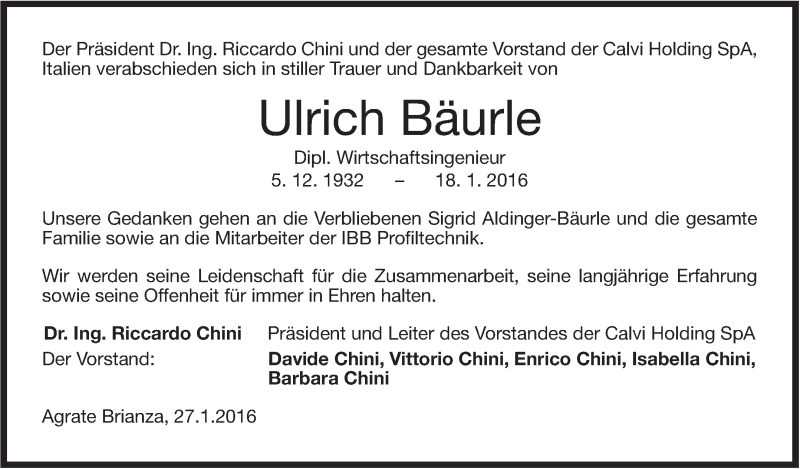 Der Präsident Dr. Ing. Riccardo Chini und der gesamte Vorstand der Calvi Holding SpA, Italien verabschieden sich in stiller Trauer und Dankbarkeit von

Ulrich Bäurle

Dipl. Wirtschaftsingenieur
5. 12. 1932 – 18. 1. 2016

Unsere Gedanken gehen an die Verbliebenen Sigrid Aldinger-Bäurle und die gesamte Familie sowie an die Mitarbeiter der IBB Profiltechnik.

Wir werden seine Leidenschaft für die Zusammenarbeit, seine langjährige Erfahrung sowie seine Offenheit für immer in Ehren halten.

Dr. Ing. Riccardo Chini Präsident und Leiter des Vorstandes der Calvi Holding SpA
Der Vorstand: Davide Chini, Vittorio Chini, Enrico Chini, Isabella Chini, Barbara Chini

Agrate Brianza, 27.1.2016